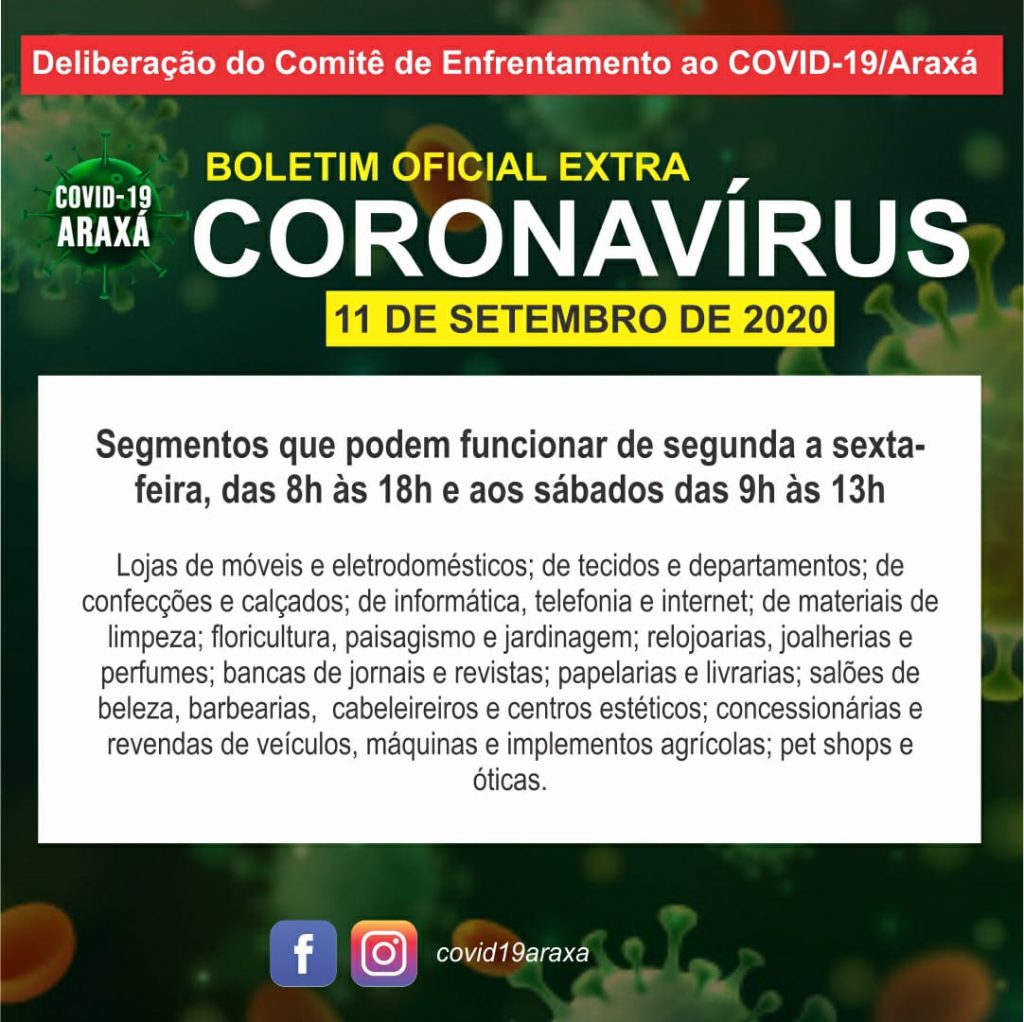 Deliberação do Comitê de Enfrentamento ao COVID-19/Araxá

COVID-19
ARAXÁ

BOLETIM OFICIAL EXTRA
CORONAVÍRUS
11 DE SETEMBRO DE 2020

Segmentos que podem funcionar de segunda a sexta-feira, das 8h às 18h e aos sábados das 9h às 13h

Lojas de móveis e eletrodomésticos; de tecidos e departamentos; de confecções e calçados; de informática, telefonia e internet; de materiais de limpeza; floricultura, paisagismo e jardinagem; relojoarias, joalherias e perfumes; bancas de jornais e revistas; papelarias e livrarias; salões de beleza, barbearias, cabeleireiros e centros estéticos; concessionárias e revendas de veículos, máquinas e implementos agrícolas; pet shops e óticas.

f
covid19araxa